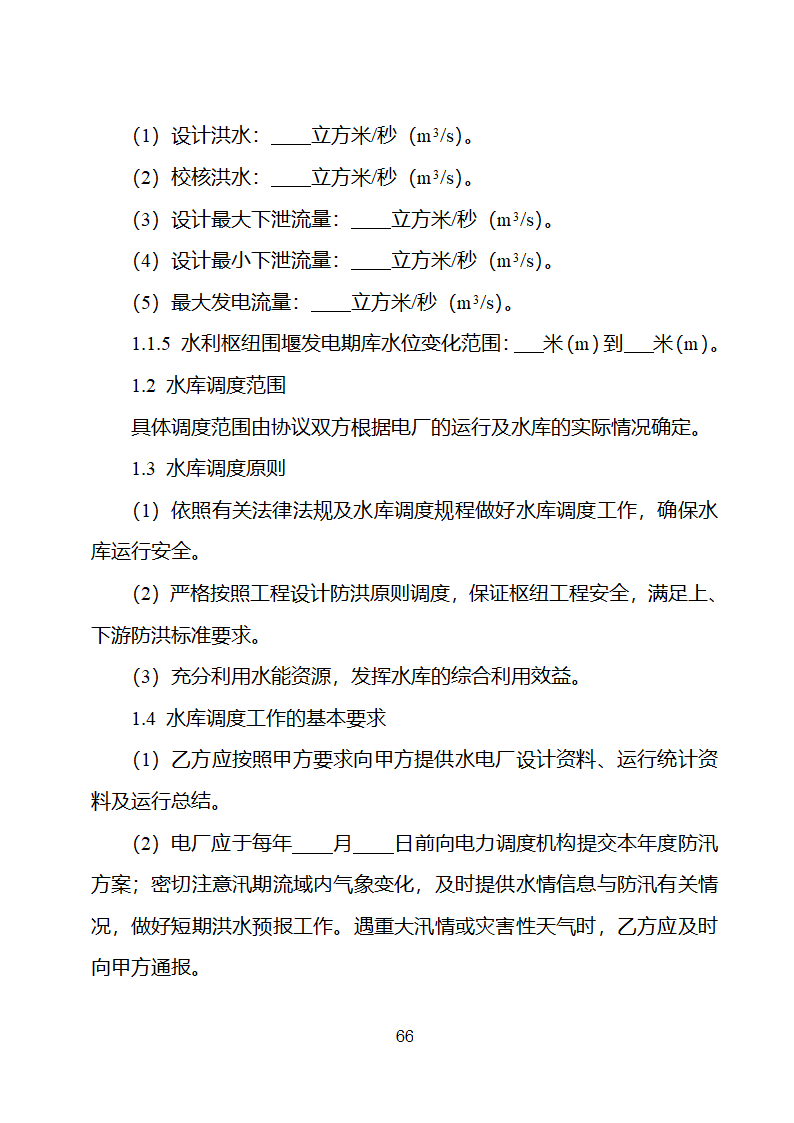 （1）设计洪水：____立方米/秒（$m^3/s$）。

（2）校核洪水：____立方米/秒（$m^3/s$）。

（3）设计最大下泄流量：____立方米/秒（$m^3/s$）。

（4）设计最小下泄流量：____立方米/秒（$m^3/s$）。

（5）最大发电流量：____立方米/秒（$m^3/s$）。

1.1.5 水利枢纽围堰发电期库水位变化范围：___米（m）到___米（m）。

1.2 水库调度范围

具体调度范围由协议双方根据电厂的运行及水库的实际情况确定。

1.3 水库调度原则

（1）依照有关法律法规及水库调度规程做好水库调度工作，确保水库运行安全。

（2）严格按照工程设计防洪原则调度，保证枢纽工程安全，满足上、下游防洪标准要求。

（3）充分利用水能资源，发挥水库的综合利用效益。

1.4 水库调度工作的基本要求

（1）乙方应按照甲方要求向甲方提供水电厂设计资料、运行统计资料及运行总结。

（2）电厂应于每年____月____日前向电力调度机构提交本年度防汛方案；密切注意汛期流域内气象变化，及时提供水情信息与防汛有关情况，做好短期洪水预报工作。遇重大汛情或灾害性天气时，乙方应及时向甲方通报。

66